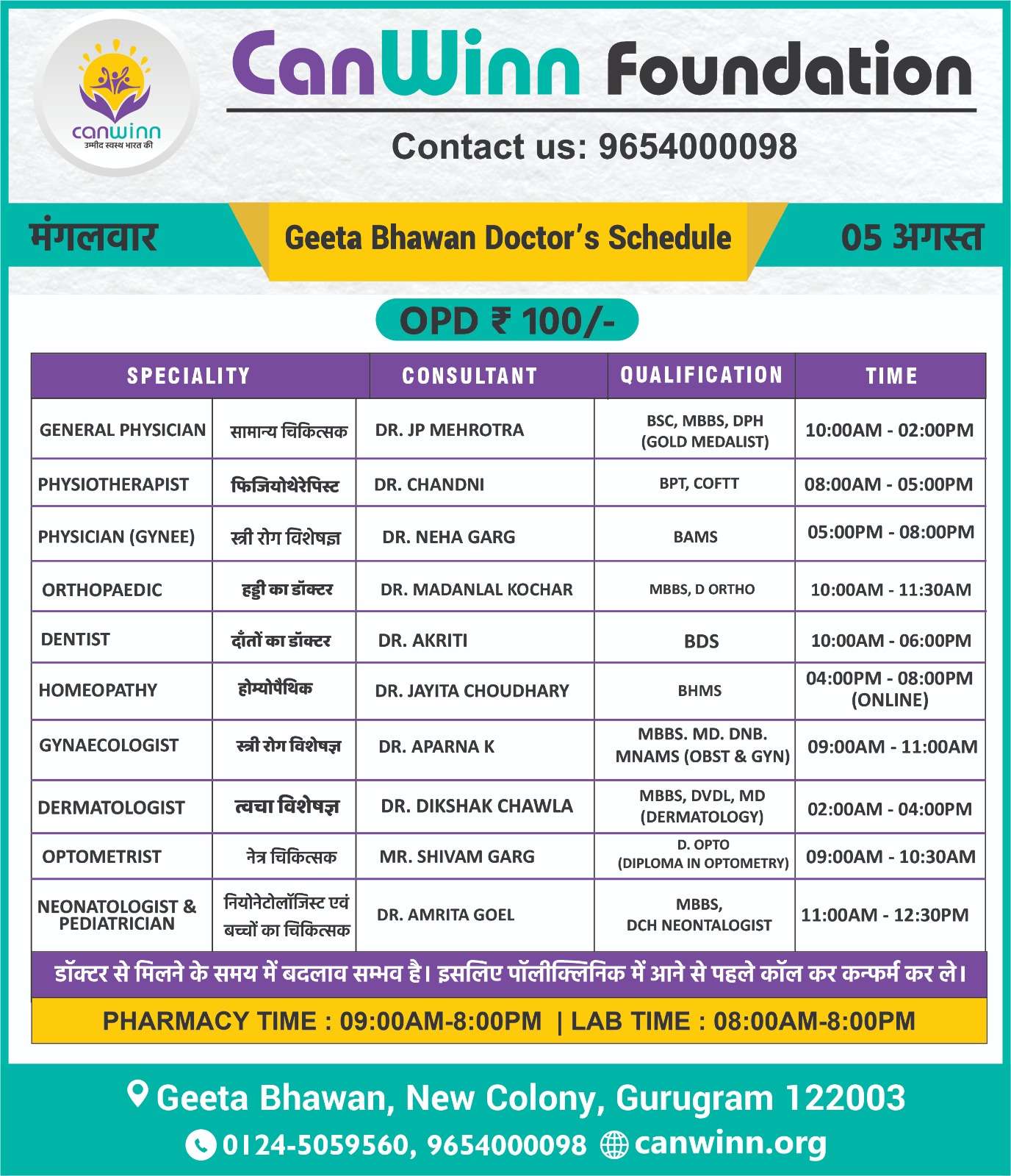 canwinn
उम्मीद स्वस्थ भारत की

CanWinn Foundation

Contact us: 9654000098

मंगलवार

Geeta Bhawan Doctor's Schedule

05 अगस्त

OPD ₹ 100/-

| SPECIALITY | | CONSULTANT | QUALIFICATION | TIME |
|---|---|---|---|---|
| GENERAL PHYSICIAN | सामान्य चिकित्सक | DR. JP MEHROTRA | BSC, MBBS, DPH (GOLD MEDALIST) | 10:00AM - 02:00PM |
| PHYSIOTHERAPIST | फिजियोथेरेपिस्ट | DR. CHANDNI | BPT, COFTT | 08:00AM - 05:00PM |
| PHYSICIAN (GYNEE) | स्त्री रोग विशेषज्ञ | DR. NEHA GARG | BAMS | 05:00PM - 08:00PM |
| ORTHOPAEDIC | हड्डी का डॉक्टर | DR. MADANLAL KOCHAR | MBBS, D ORTHO | 10:00AM - 11:30AM |
| DENTIST | दाँतों का डॉक्टर | DR. AKRITI | BDS | 10:00AM - 06:00PM |
| HOMEOPATHY | होम्योपैथिक | DR. JAYITA CHOUDHARY | BHMS | 04:00PM - 08:00PM (ONLINE) |
| GYNAECOLOGIST | स्त्री रोग विशेषज्ञ | DR. APARNA K | MBBS. MD. DNB. MNAMS (OBST & GYN) | 09:00AM - 11:00AM |
| DERMATOLOGIST | त्वचा विशेषज्ञ | DR. DIKSHAK CHAWLA | MBBS, DVDL, MD (DERMATOLOGY) | 02:00AM - 04:00PM |
| OPTOMETRIST | नेत्र चिकित्सक | MR. SHIVAM GARG | D. OPTO (DIPLOMA IN OPTOMETRY) | 09:00AM - 10:30AM |
| NEONATOLOGIST & PEDIATRICIAN | नियोनेटोलॉजिस्ट एवं बच्चों का चिकित्सक | DR. AMRITA GOEL | MBBS, DCH NEONTALOGIST | 11:00AM - 12:30PM |

डॉक्टर से मिलने के समय में बदलाव सम्भव है। इसलिए पॉलीक्लिनिक में आने से पहले कॉल कर कन्फर्म कर ले।

PHARMACY TIME : 09:00AM-8:00PM | LAB TIME : 08:00AM-8:00PM

Geeta Bhawan, New Colony, Gurugram 122003

0124-5059560, 9654000098 canwinn.org